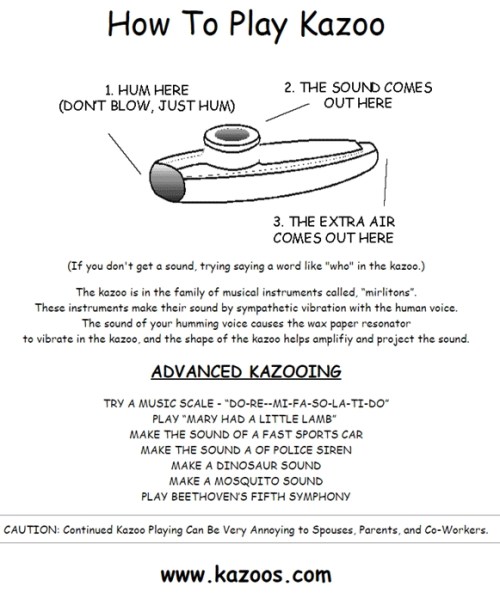 How To Play Kazoo

1. HUM HERE
(DON'T BLOW, JUST HUM)

2. THE SOUND COMES
OUT HERE

3. THE EXTRA AIR
COMES OUT HERE

(If you don't get a sound, trying saying a word like "who" in the kazoo.)

The kazoo is in the family of musical instruments called, "mirlitons". These instruments make their sound by sympathetic vibration with the human voice. The sound of your humming voice causes the wax paper resonator to vibrate in the kazoo, and the shape of the kazoo helps amplifiy and project the sound.

ADVANCED KAZOOING

TRY A MUSIC SCALE - "DO-RE--MI-FA-SO-LA-TI-DO"
PLAY "MARY HAD A LITTLE LAMB"
MAKE THE SOUND OF A FAST SPORTS CAR
MAKE THE SOUND A OF POLICE SIREN
MAKE A DINOSAUR SOUND
MAKE A MOSQUITO SOUND
PLAY BEETHOVEN'S FIFTH SYMPHONY

CAUTION: Continued Kazoo Playing Can Be Very Annoying to Spouses, Parents, and Co-Workers.

www.kazoos.com